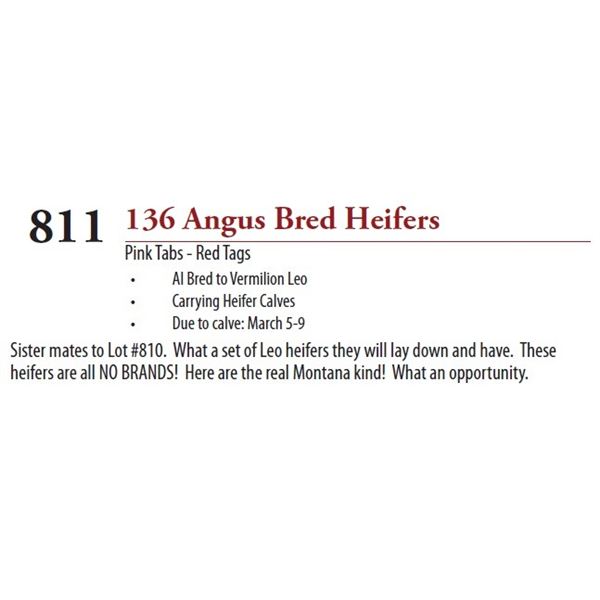 811 136 Angus Bred Heifers

Pink Tabs - Red Tags

• AI Bred to Vermilion Leo
• Carrying Heifer Calves
• Due to calve: March 5-9

Sister mates to Lot #810. What a set of Leo heifers they will lay down and have. These heifers are all NO BRANDS! Here are the real Montana kind! What an opportunity.